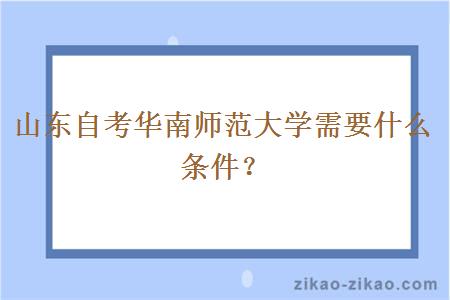 山东自考华南师范大学需要什么条件？

zikao-zikao.com